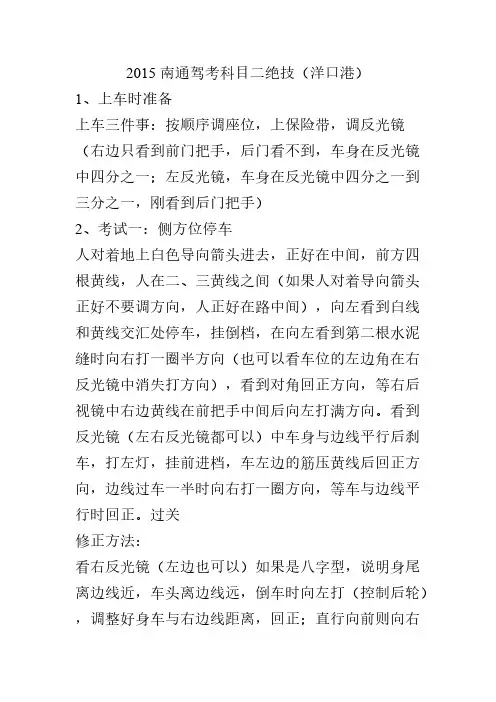 2015 南通驾考科目二绝技（洋口港）

1、上车时准备

上车三件事：按顺序调座位，上保险带，调反光镜（右边只看到前门把手，后门看不到，车身在反光镜中四分之一；左反光镜，车身在反光镜中四分之一到三分之一，刚看到后门把手）

2、考试一：侧方位停车

人对着地上白色导向箭头进去，正好在中间，前方四根黄线，人在二、三黄线之间（如果人对着导向箭头正好不要调方向，人正好在路中间），向左看到白线和黄线交汇处停车，挂倒档，在向左看到第二根水泥缝时向右打一圈半方向（也可以看车位的左边角在右反光镜中消失打方向），看到对角回正方向，等右后视镜中右边黄线在前把手中间后向左打满方向。看到反光镜（左右反光镜都可以）中车身与边线平行后刹车，打左灯，挂前进档，车左边的筋压黄线后回正方向，边线过车一半时向右打一圈方向，等车与边线平行时回正。过关

修正方法：

看右反光镜（左边也可以）如果是八字型，说明身尾离边线近，车头离边线远，倒车时向左打（控制后轮），调整好身车与右边线距离，回正；直行向前则向右